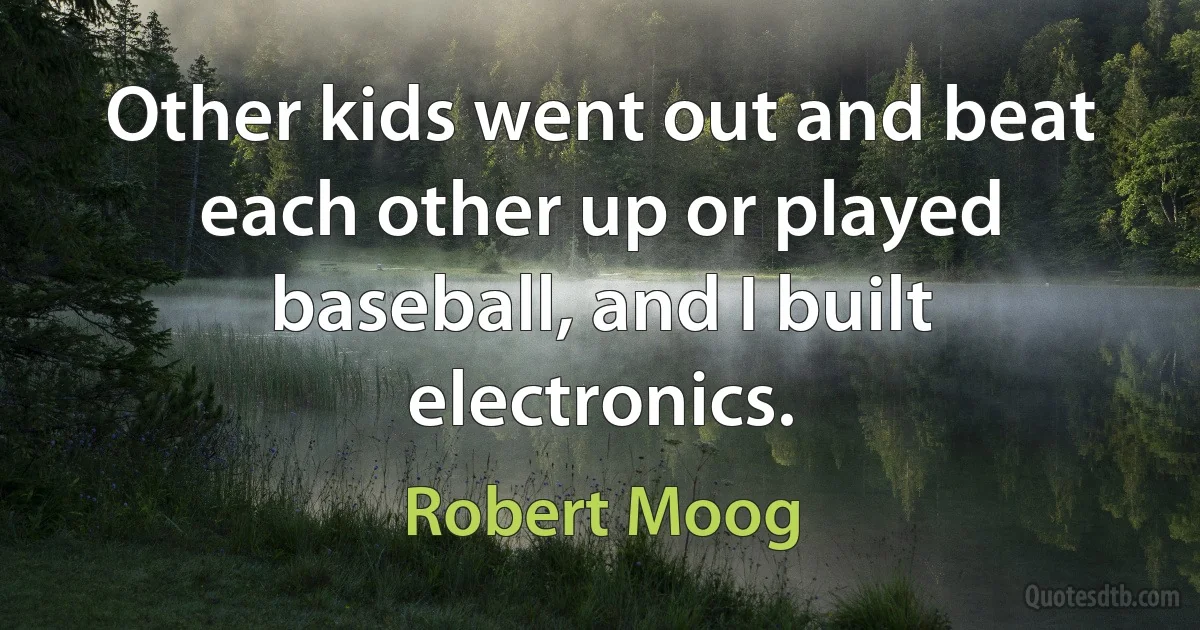 Other kids went out and beat each other up or played baseball, and I built electronics.

Robert Moog

Quotesdtb.com